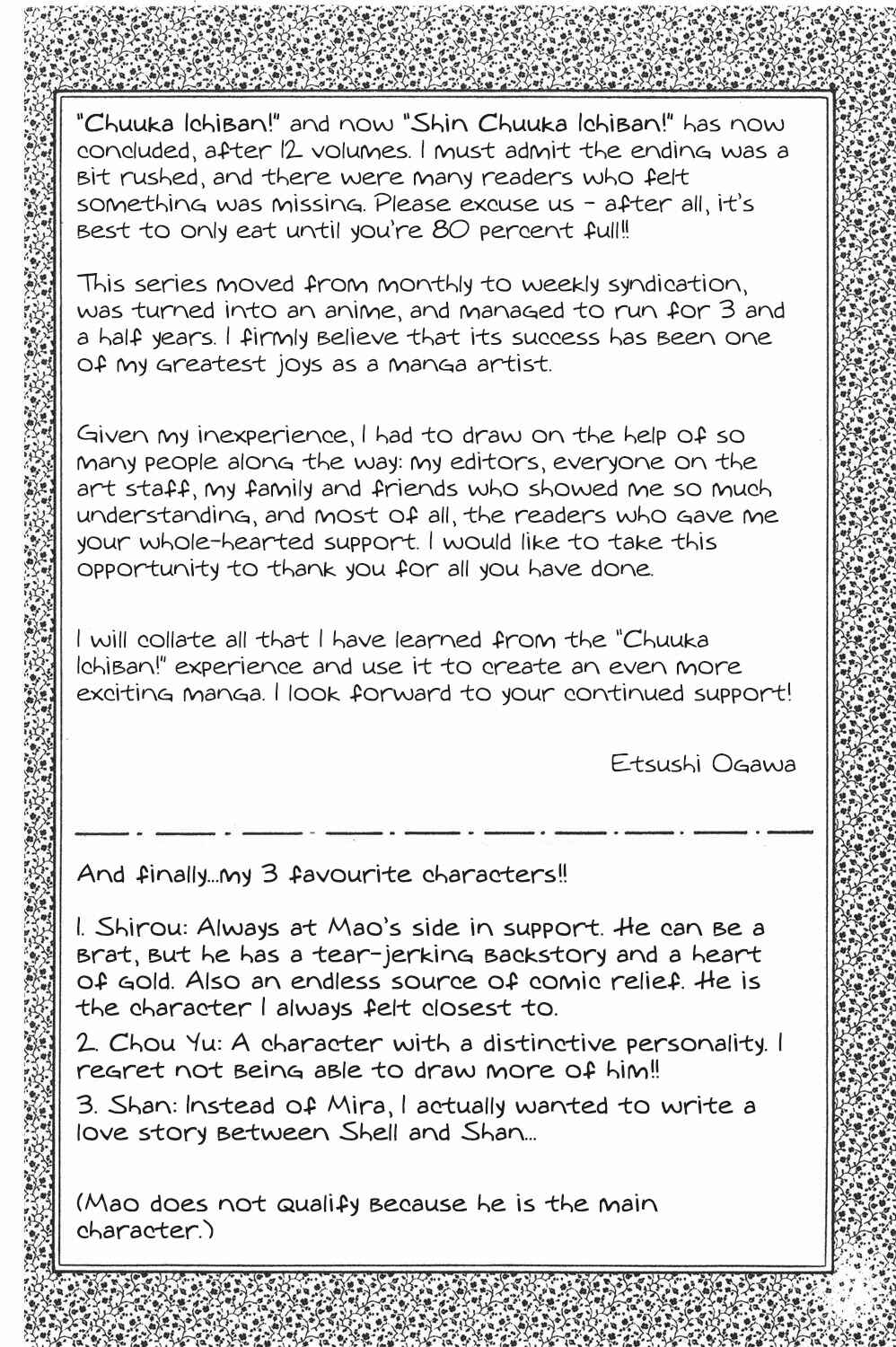 "Chuuka Ichiban!" and now "Shin Chuuka Ichiban!" has now concluded, after 12 volumes. I must admit the ending was a bit rushed, and there were many readers who felt something was missing. Please excuse us - after all, it's best to only eat until you're 80 percent full!!

This series moved from monthly to weekly syndication, was turned into an anime, and managed to run for 3 and a half years. I firmly believe that its success has been one of my greatest joys as a manga artist.

Given my inexperience, I had to draw on the help of so many people along the way: my editors, everyone on the art staff, my family and friends who showed me so much understanding, and most of all, the readers who gave me your whole-hearted support. I would like to take this opportunity to thank you for all you have done.

I will collate all that I have learned from the "Chuuka Ichiban!" experience and use it to create an even more exciting manga. I look forward to your continued support!

Etsushi Ogawa

And finally...my 3 favourite characters!!

1. Shirou: Always at Mao's side in support. He can be a brat, but he has a tear-jerking backstory and a heart of gold. Also an endless source of comic relief. He is the character I always felt closest to.

2. Chou Yu: A character with a distinctive personality. I regret not being able to draw more of him!!

3. Shan: Instead of Mira, I actually wanted to write a love story between Shell and Shan...

(Mao does not qualify because he is the main character.)